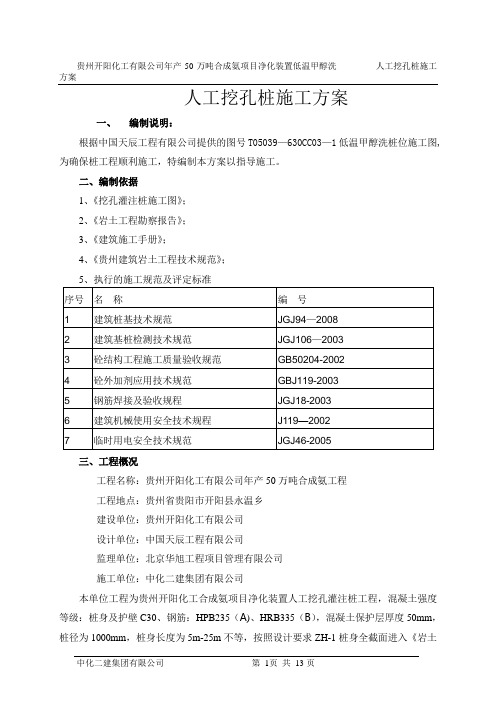 贵州开阳化工有限公司年产 50 万吨合成氨项目净化装置低温甲醇洗 人工挖孔桩施工方案

人工挖孔桩施工方案

一、 编制说明：

根据中国天辰工程有限公司提供的图号 T05039—630CC03—1 低温甲醇洗桩位施工图，为确保桩工程顺利施工，特编制本方案以指导施工。

二、编制依据

1、《挖孔灌注桩施工图》；

2、《岩土工程勘察报告》；

3、《建筑施工手册》；

4、《贵州建筑岩土工程技术规范》；

5、执行的施工规范及评定标准

| 序号 | 名 称 | 编 号 |
|---|---|---|
| 1 | 建筑桩基技术规范 | JGJ94—2008 |
| 2 | 建筑基桩检测技术规范 | JGJ106—2003 |
| 3 | 砼结构工程施工质量验收规范 | GB50204-2002 |
| 4 | 砼外加剂应用技术规范 | GBJ119-2003 |
| 5 | 钢筋焊接及验收规程 | JGJ18-2003 |
| 6 | 建筑机械使用安全技术规程 | J119—2002 |
| 7 | 临时用电安全技术规范 | JGJ46-2005 |

三、工程概况

工程名称：贵州开阳化工有限公司年产 50 万吨合成氨工程

工程地点：贵州省贵阳市开阳县永温乡

建设单位：贵州开阳化工有限公司

设计单位：中国天辰工程有限公司

监理单位：北京华旭工程项目管理有限公司

施工单位：中化二建集团有限公司

本单位工程为贵州开阳化工合成氨项目净化装置人工挖孔灌注桩工程，混凝土强度等级：桩身及护壁 C30、钢筋：HPB235（A）、HRB335（B），混凝土保护层厚度 50mm，桩径为 1000mm，桩身长度为 5m-25m 不等，按照设计要求 ZH-1 桩身全截面进入《岩土

中化二建集团有限公司 第 1页 共 13 页